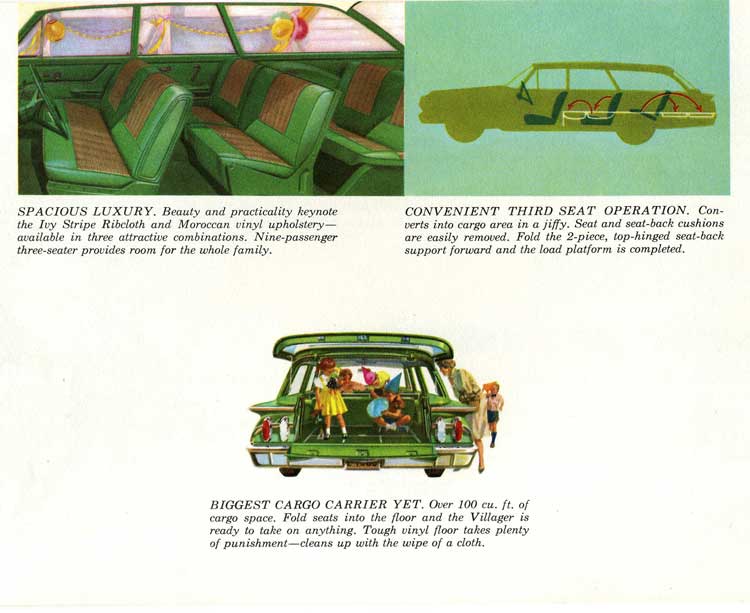 SPACIOUS LUXURY. Beauty and practicality keynote the Ivy Stripe Ribcloth and Moroccan vinyl upholstery—available in three attractive combinations. Nine-passenger three-seater provides room for the whole family.

CONVENIENT THIRD SEAT OPERATION. Converts into cargo area in a jiffy. Seat and seat-back cushions are easily removed. Fold the 2-piece, top-hinged seat-back support forward and the load platform is completed.

BIGGEST CARGO CARRIER YET. Over 100 cu. ft. of cargo space. Fold seats into the floor and the Villager is ready to take on anything. Tough vinyl floor takes plenty of punishment—cleans up with the wipe of a cloth.